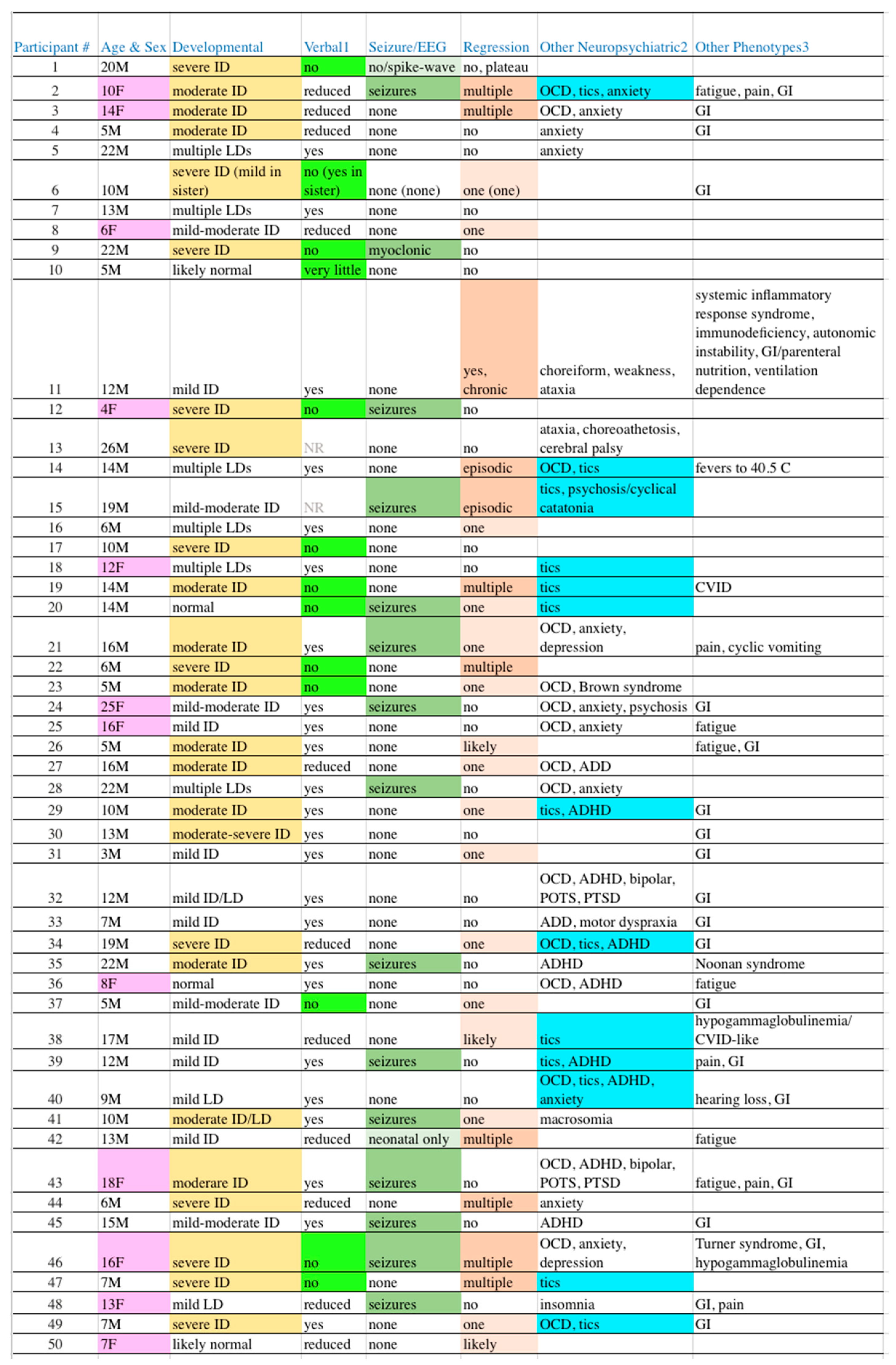 | Participant # | Age & Sex | Developmental | Verbal1 | Seizure/EEG | Regression | Other Neuropsychiatric2 | Other Phenotypes3 |
|---|---|---|---|---|---|---|---|
| 1 | 20M | severe ID | no | no/spike-wave | no, plateau | | |
| 2 | 10F | moderate ID | reduced | seizures | multiple | OCD, tics, anxiety | fatigue, pain, GI |
| 3 | 14F | moderate ID | reduced | none | multiple | OCD, anxiety | GI |
| 4 | 5M | moderate ID | reduced | none | no | anxiety | GI |
| 5 | 22M | multiple LDs | yes | none | no | anxiety | |
| 6 | 10M | severe ID (mild in sister) | no (yes in sister) | none (none) | one (one) | | GI |
| 7 | 13M | multiple LDs | yes | none | no | | |
| 8 | 6F | mild-moderate ID | reduced | none | one | | |
| 9 | 22M | severe ID | no | myoclonic | no | | |
| 10 | 5M | likely normal | very little | none | no | | |
| 11 | 12M | mild ID | yes | none | yes, chronic | choreiform, weakness, ataxia | systemic inflammatory response syndrome, immunodeficiency, autonomic instability, GI/parenteral nutrition, ventilation dependence |
| 12 | 4F | severe ID | no | seizures | no | | |
| 13 | 26M | severe ID | NR | none | no | ataxia, choreoathetosis, cerebral palsy | |
| 14 | 14M | multiple LDs | yes | none | episodic | OCD, tics | fevers to 40.5 C |
| 15 | 19M | mild-moderate ID | NR | seizures | episodic | tics, psychosis/cyclical catatonia | |
| 16 | 6M | multiple LDs | yes | none | one | | |
| 17 | 10M | severe ID | no | none | no | | |
| 18 | 12F | multiple LDs | yes | none | no | tics | |
| 19 | 14M | moderate ID | no | none | multiple | tics | CVID |
| 20 | 14M | normal | no | seizures | one | tics | |
| 21 | 16M | moderate ID | yes | seizures | one | OCD, anxiety, depression | pain, cyclic vomiting |
| 22 | 6M | severe ID | no | none | multiple | | |
| 23 | 5M | moderate ID | no | none | one | OCD, Brown syndrome | |
| 24 | 25F | mild-moderate ID | yes | seizures | no | OCD, anxiety, psychosis | GI |
| 25 | 16F | mild ID | yes | none | no | OCD, anxiety | fatigue |
| 26 | 5M | moderate ID | yes | none | likely | | fatigue, GI |
| 27 | 16M | moderate ID | reduced | none | one | OCD, ADD | |
| 28 | 22M | multiple LDs | yes | seizures | no | OCD, anxiety | |
| 29 | 10M | moderate ID | yes | none | one | tics, ADHD | GI |
| 30 | 13M | moderate-severe ID | yes | none | no | | GI |
| 31 | 3M | mild ID | yes | none | one | | GI |
| 32 | 12M | mild ID/LD | yes | none | no | OCD, ADHD, bipolar, POTS, PTSD | GI |
| 33 | 7M | mild ID | yes | none | no | ADD, motor dyspraxia | GI |
| 34 | 19M | severe ID | reduced | none | one | OCD, tics, ADHD | GI |
| 35 | 22M | moderate ID | yes | seizures | no | ADHD | Noonan syndrome |
| 36 | 8F | normal | yes | none | no | OCD, ADHD | fatigue |
| 37 | 5M | mild-moderate ID | no | none | one | | GI |
| 38 | 17M | mild ID | reduced | none | likely | tics | hypogammaglobulinemia/ CVID-like |
| 39 | 12M | mild ID | yes | seizures | no | tics, ADHD | pain, GI |
| 40 | 9M | mild LD | yes | none | no | OCD, tics, ADHD, anxiety | hearing loss, GI |
| 41 | 10M | moderate ID/LD | yes | seizures | one | macrosomia | |
| 42 | 13M | mild ID | reduced | neonatal only | multiple | | fatigue |
| 43 | 18F | moderare ID | yes | seizures | no | OCD, ADHD, bipolar, POTS, PTSD | fatigue, pain, GI |
| 44 | 6M | severe ID | reduced | none | multiple | anxiety | |
| 45 | 15M | mild-moderate ID | yes | seizures | no | ADHD | GI |
| 46 | 16F | severe ID | no | seizures | multiple | OCD, anxiety, depression | Turner syndrome, GI, hypogammaglobulinemia |
| 47 | 7M | severe ID | no | none | multiple | tics | |
| 48 | 13F | mild LD | reduced | seizures | no | insomnia | GI, pain |
| 49 | 7M | severe ID | yes | none | one | OCD, tics | GI |
| 50 | 7F | likely normal | reduced | none | likely | | |